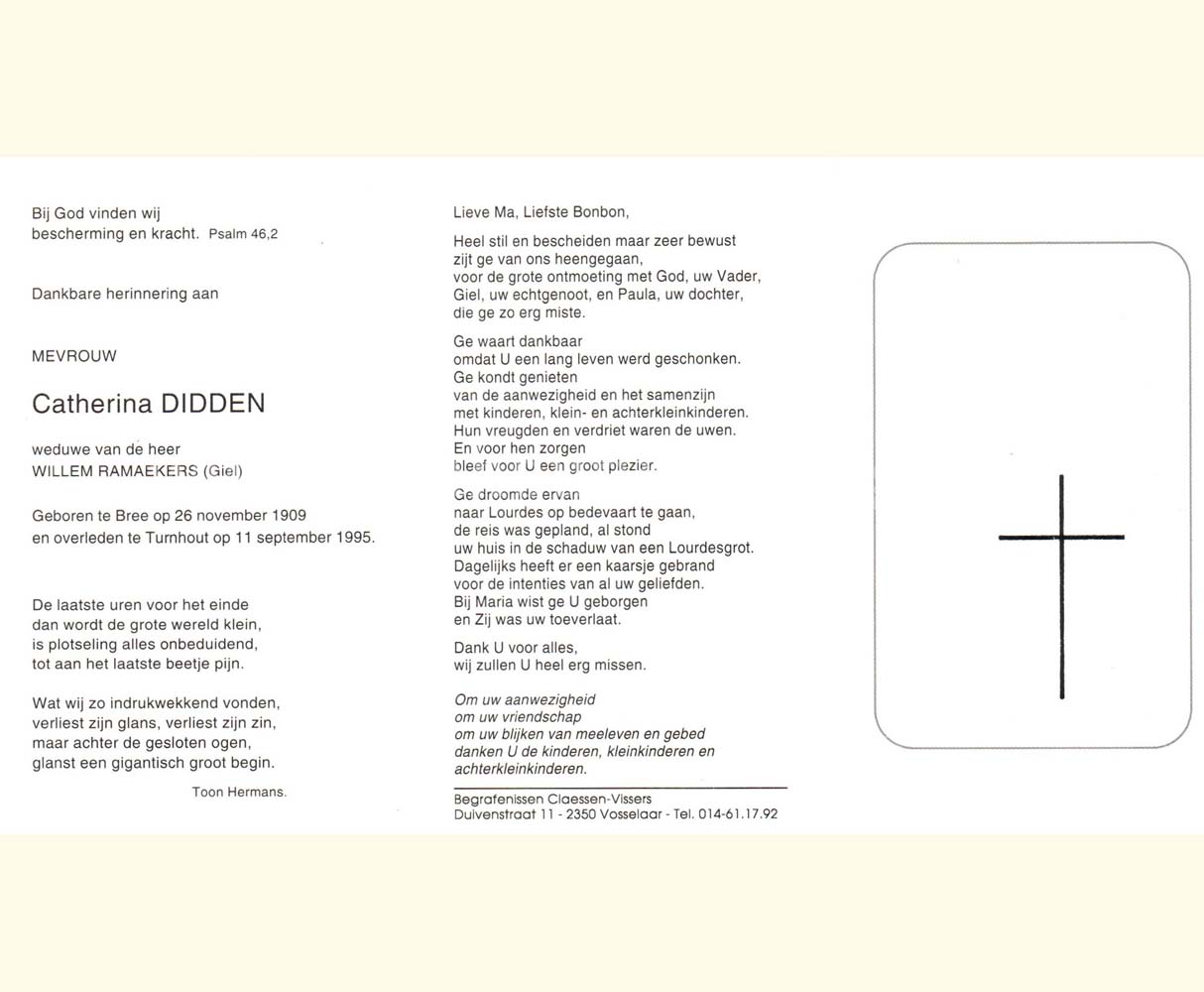 Bij God vinden wij
bescherming en kracht. Psalm 46,2

Dankbare herinnering aan

MEVROUW

Catherina DIDDEN

weduwe van de heer
WILLEM RAMAEKERS (Giel)

Geboren te Bree op 26 november 1909
en overleden te Turnhout op 11 september 1995.

De laatste uren voor het einde
dan wordt de grote wereld klein,
is plotseling alles onbeduidend,
tot aan het laatste beetje pijn.

Wat wij zo indrukwekkend vonden,
verliest zijn glans, verliest zijn zin,
maar achter de gesloten ogen,
glanst een gigantisch groot begin.

Toon Hermans.

Lieve Ma, Liefste Bonbon,

Heel stil en bescheiden maar zeer bewust
zijt ge van ons heengegaan,
voor de grote ontmoeting met God, uw Vader,
Giel, uw echtgenoot, en Paula, uw dochter,
die ge zo erg miste.

Ge waart dankbaar
omdat U een lang leven werd geschonken.
Ge kondt genieten
van de aanwezigheid en het samenzijn
met kinderen, klein- en achterkleinkinderen.
Hun vreugden en verdriet waren de uwen.
En voor hen zorgen
bleef voor U een groot plezier.

Ge droomde ervan
naar Lourdes op bedevaart te gaan,
de reis was gepland, al stond
uw huis in de schaduw van een Lourdesgrot.
Dagelijks heeft er een kaarsje gebrand
voor de intenties van al uw geliefden.
Bij Maria wist ge U geborgen
en Zij was uw toeverlaat.

Dank U voor alles,
wij zullen U heel erg missen.

Om uw aanwezigheid
om uw vriendschap
om uw blijken van meeleven en gebed
danken U de kinderen, kleinkinderen en
achterkleinkinderen.

Begrafenissen Claessen-Vissers
Duivenstraat 11 - 2350 Vosselaar - Tel. 014-61.17.92